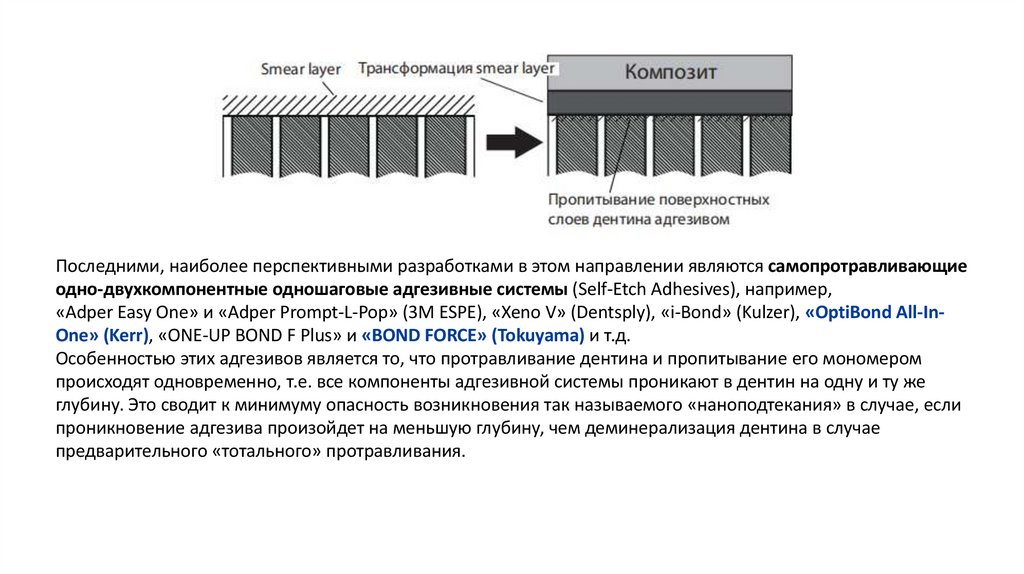 Smear layer

Трансформация smear layer

Композит

Пропитывание поверхностных слоев дентина адгезивом

Последними, наиболее перспективными разработками в этом направлении являются самопротравливающие одно-двухкомпонентные одношаговые адгезивные системы (Self-Etch Adhesives), например, «Adper Easy One» и «Adper Prompt-L-Pop» (3M ESPE), «Xeno V» (Dentsply), «i-Bond» (Kulzer), «OptiBond All-In-One» (Kerr), «ONE-UP BOND F Plus» и «BOND FORCE» (Tokuyama) и т.д.
Особенностью этих адгезивов является то, что протравливание дентина и пропитывание его мономером происходят одновременно, т.е. все компоненты адгезивной системы проникают в дентин на одну и ту же глубину. Это сводит к минимуму опасность возникновения так называемого «наноподтекания» в случае, если проникновение адгезива произойдет на меньшую глубину, чем деминерализация дентина в случае предварительного «тотального» протравливания.